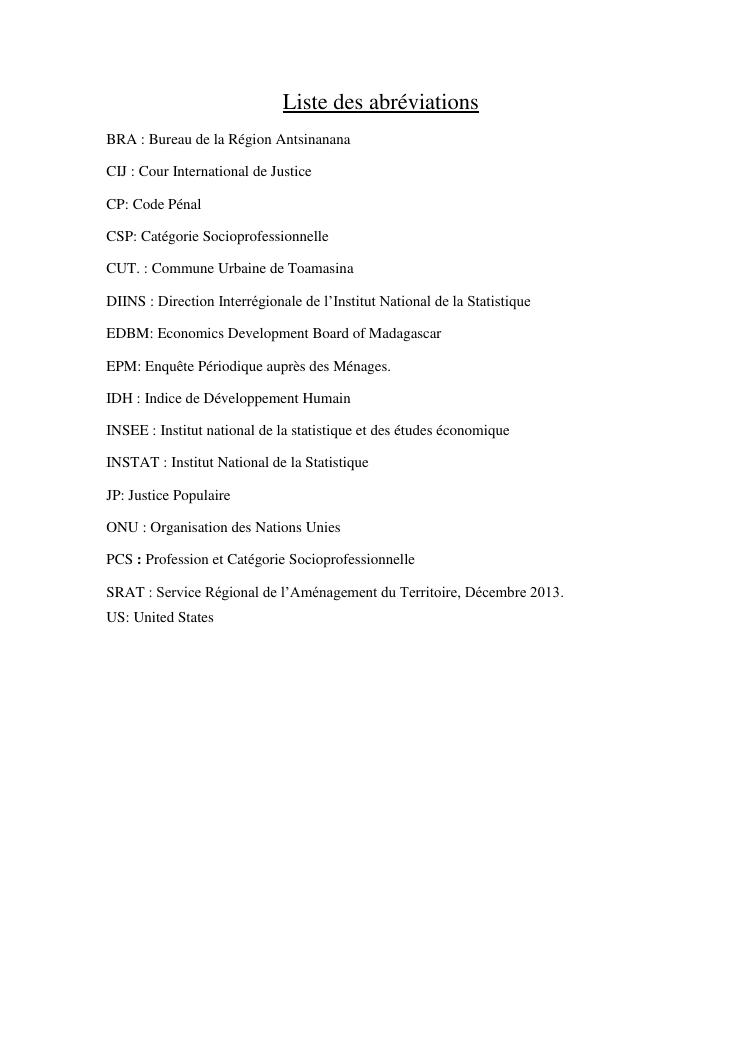 Liste des abréviations

BRA : Bureau de la Région Antsinanana

CIJ : Cour International de Justice

CP: Code Pénal

CSP: Catégorie Socioprofessionnelle

CUT. : Commune Urbaine de Toamasina

DIINS : Direction Interrégionale de l'Institut National de la Statistique

EDBM: Economics Development Board of Madagascar

EPM: Enquête Périodique auprès des Ménages.

IDH : Indice de Développement Humain

INSEE : Institut national de la statistique et des études économique

INSTAT : Institut National de la Statistique

JP: Justice Populaire

ONU : Organisation des Nations Unies

PCS : Profession et Catégorie Socioprofessionnelle

SRAT : Service Régional de l'Aménagement du Territoire, Décembre 2013.
US: United States